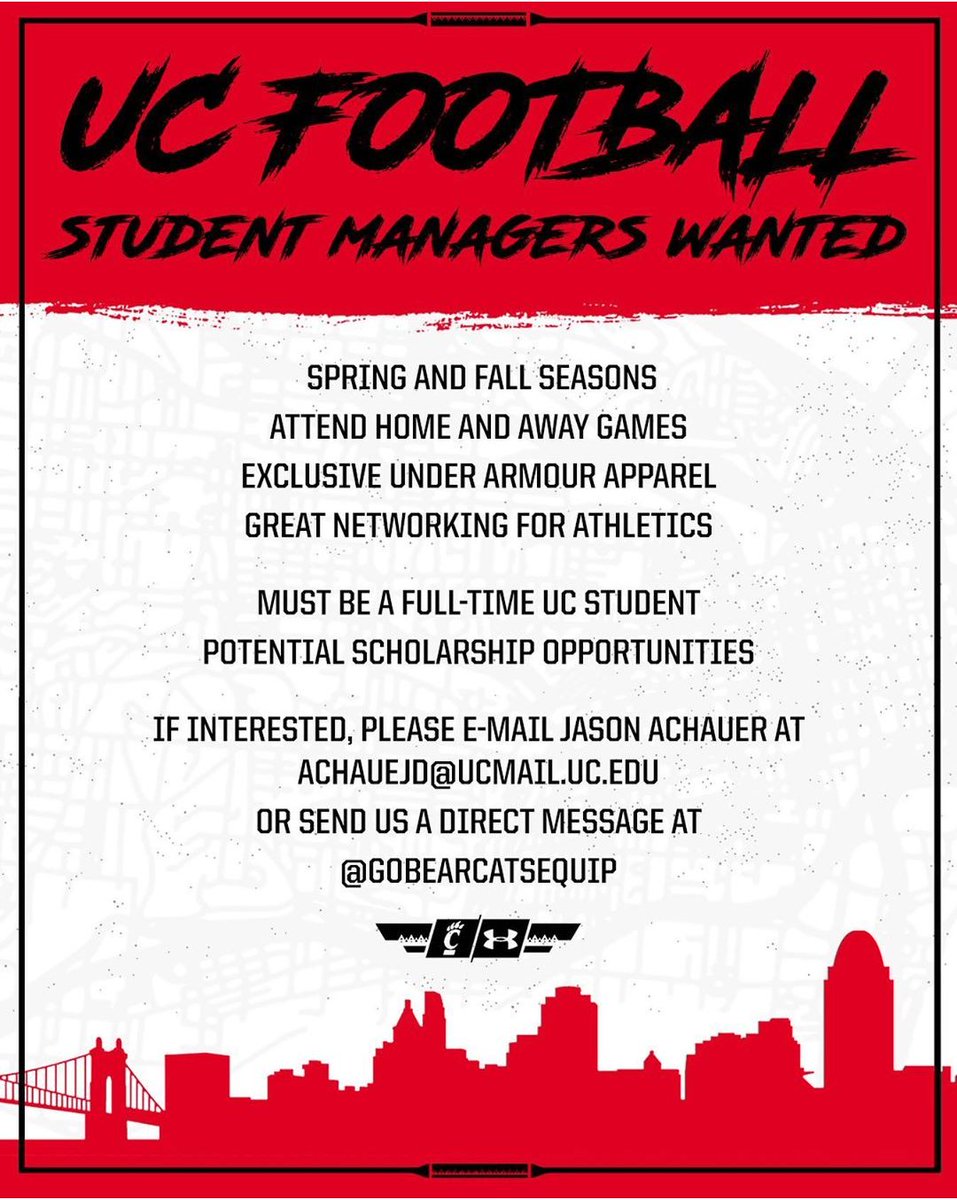 UC FOOTBALL
STUDENT MANAGERS WANTED

SPRING AND FALL SEASONS
ATTEND HOME AND AWAY GAMES
EXCLUSIVE UNDER ARMOUR APPAREL
GREAT NETWORKING FOR ATHLETICS

MUST BE A FULL-TIME UC STUDENT
POTENTIAL SCHOLARSHIP OPPORTUNITIES

IF INTERESTED, PLEASE E-MAIL JASON ACHAUER AT
ACHAUEJD@UCMAIL.UC.EDU
OR SEND US A DIRECT MESSAGE AT
@GOBEARCATSEQUIP